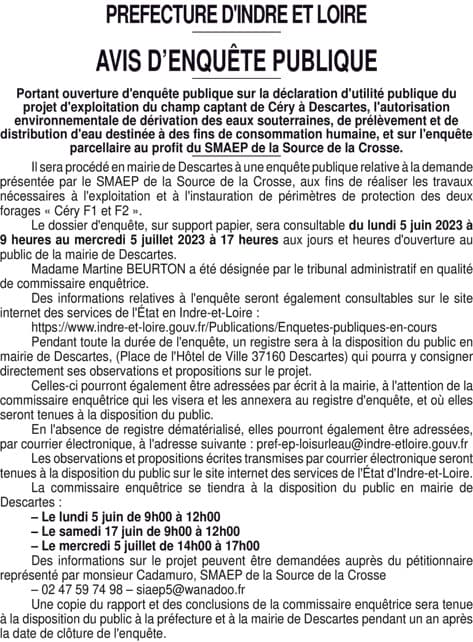 PREFECTURE D'INDRE ET LOIRE

AVIS D'ENQUÊTE PUBLIQUE

Portant ouverture d'enquête publique sur la déclaration d'utilité publique du projet d'exploitation du champ captant de Céry à Descartes, l'autorisation environnementale de dérivation des eaux souterraines, de prélèvement et de distribution d'eau destinée à des fins de consommation humaine, et sur l'enquête parcellaire au profit du SMAEP de la Source de la Crosse.

Il sera procédé en mairie de Descartes à une enquête publique relative à la demande présentée par le SMAEP de la Source de la Crosse, aux fins de réaliser les travaux nécessaires à l'exploitation et à l'instauration de périmètres de protection des deux forages « Céry F1 et F2 ».

Le dossier d'enquête, sur support papier, sera consultable du lundi 5 juin 2023 à 9 heures au mercredi 5 juillet 2023 à 17 heures aux jours et heures d'ouverture au public de la mairie de Descartes.

Madame Martine BEURTON a été désignée par le tribunal administratif en qualité de commissaire enquêtrice.

Des informations relatives à l'enquête seront également consultables sur le site internet des services de l'État en Indre-et-Loire :

https://www.indre-et-loire.gouv.fr/Publications/Enquetes-publiques-en-cours

Pendant toute la durée de l'enquête, un registre sera à la disposition du public en mairie de Descartes, (Place de l'Hôtel de Ville 37160 Descartes) qui pourra y consigner directement ses observations et propositions sur le projet.

Celles-ci pourront également être adressées par écrit à la mairie, à l'attention de la commissaire enquêtrice qui les visera et les annexera au registre d'enquête, et où elles seront tenues à la disposition du public.

En l'absence de registre dématérialisé, elles pourront également être adressées, par courrier électronique, à l'adresse suivante : pref-ep-loisurleau@indre-etloire.gouv.fr

Les observations et propositions écrites transmises par courrier électronique seront tenues à la disposition du public sur le site internet des services de l'État d'Indre-et-Loire.

La commissaire enquêtrice se tiendra à la disposition du public en mairie de Descartes :

– Le lundi 5 juin de 9h00 à 12h00
– Le samedi 17 juin de 9h00 à 12h00
– Le mercredi 5 juillet de 14h00 à 17h00

Des informations sur le projet peuvent être demandées auprès du pétitionnaire représenté par monsieur Cadamuro, SMAEP de la Source de la Crosse

– 02 47 59 74 98 – siaep5@wanadoo.fr

Une copie du rapport et des conclusions de la commissaire enquêtrice sera tenue à la disposition du public à la préfecture et à la mairie de Descartes pendant un an après la date de clôture de l'enquête.